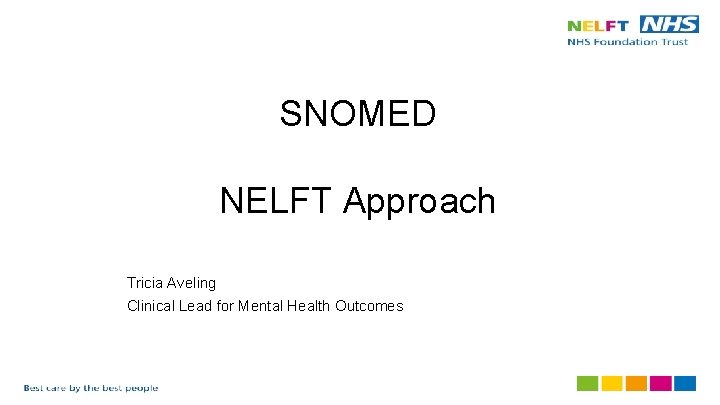 NELFT NHS
NHS Foundation Trust

SNOMED

NELFT Approach

Tricia Aveling
Clinical Lead for Mental Health Outcomes

Best care by the best people